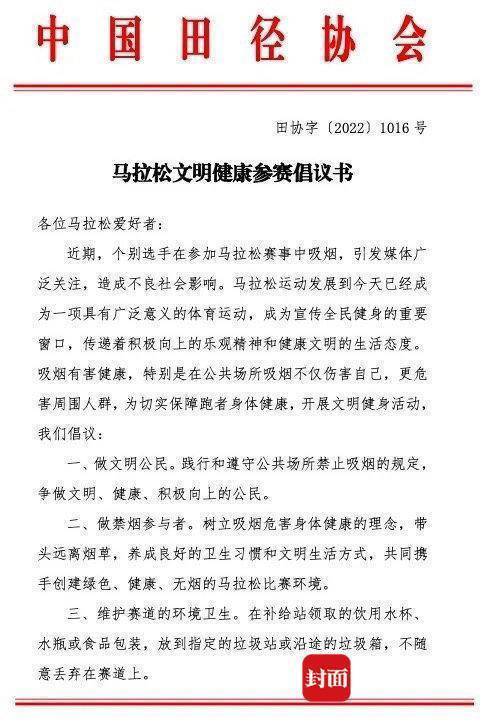 中国田径协会

田协字〔2022〕1016号

马拉松文明健康参赛倡议书

各位马拉松爱好者：

近期，个别选手在参加马拉松赛事中吸烟，引发媒体广泛关注，造成不良社会影响。马拉松运动发展到今天已经成为一项具有广泛意义的体育运动，成为宣传全民健身的重要窗口，传递着积极向上的乐观精神和健康文明的生活态度。吸烟有害健康，特别是在公共场所吸烟不仅伤害自己，更危害周围人群，为切实保障跑者身体健康，开展文明健身活动，我们倡议：

一、做文明公民。践行和遵守公共场所禁止吸烟的规定，争做文明、健康、积极向上的公民。

二、做禁烟参与者。树立吸烟危害身体健康的理念，带头远离烟草，养成良好的卫生习惯和文明生活方式，共同携手创建绿色、健康、无烟的马拉松比赛环境。

三、维护赛道的环境卫生。在补给站领取的饮用水杯、水瓶或食品包装，放到指定的垃圾站或沿途的垃圾箱，不随意丢弃在赛道上。

封面